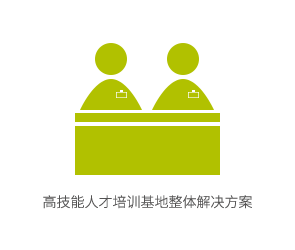 高技能人才培训基地整体解决方案